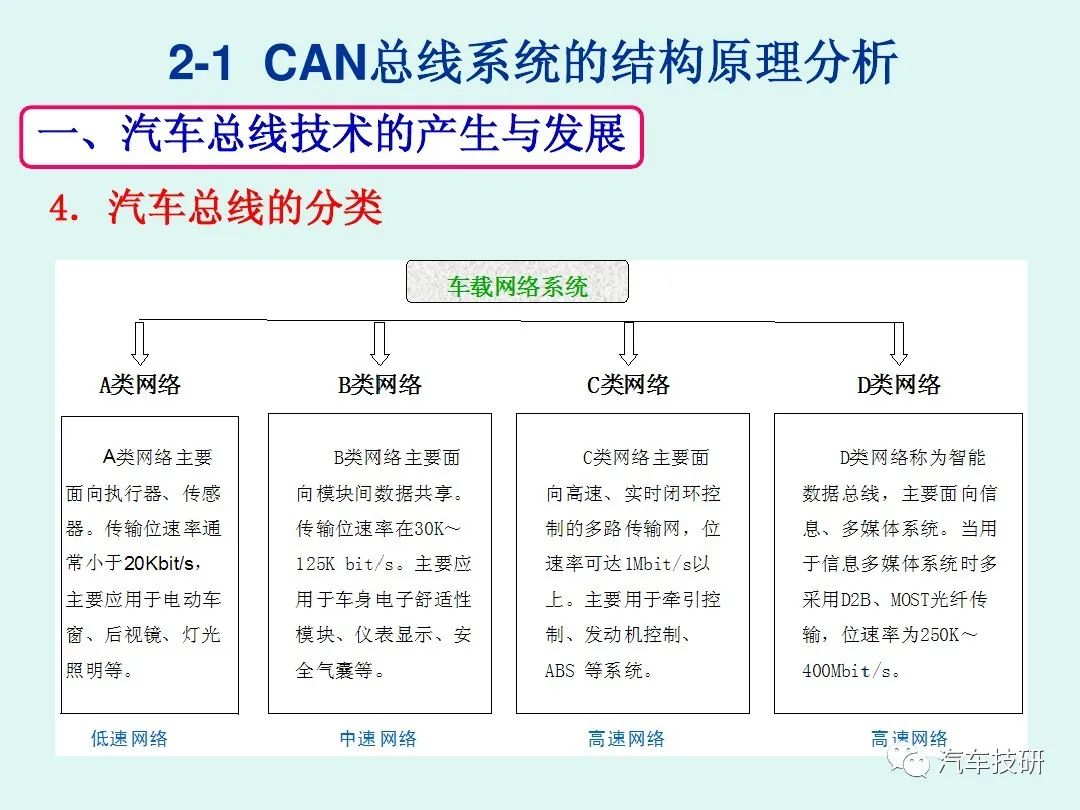 2-1 CAN总线系统的结构原理分析

一、汽车总线技术的产生与发展

4. 汽车总线的分类

车载网络系统

A类网络

B类网络

C类网络

D类网络

A类网络主要面向执行器、传感器。传输位速率通常小于20Kbit/s，主要应用于电动车窗、后视镜、灯光照明等。

B类网络主要面向模块间数据共享。传输位速率在30K～125K bit/s。主要应用于车身电子舒适性模块、仪表显示、安全气囊等。

C类网络主要面向高速、实时闭环控制的多路传输网，位速率可达1Mbit/s以上。主要用于牵引控制、发动机控制、ABS 等系统。

D类网络称为智能数据总线，主要面向信息、多媒体系统。当用于信息多媒体系统时多采用D2B、MOST光纤传输，位速率为250K～400Mbit/s。

低速网络

中速网络

高速网络

高速网络

汽车技研